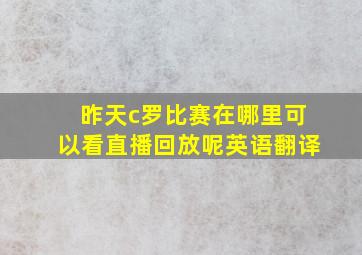 昨天c罗比赛在哪里可以看直播回放呢英语翻译